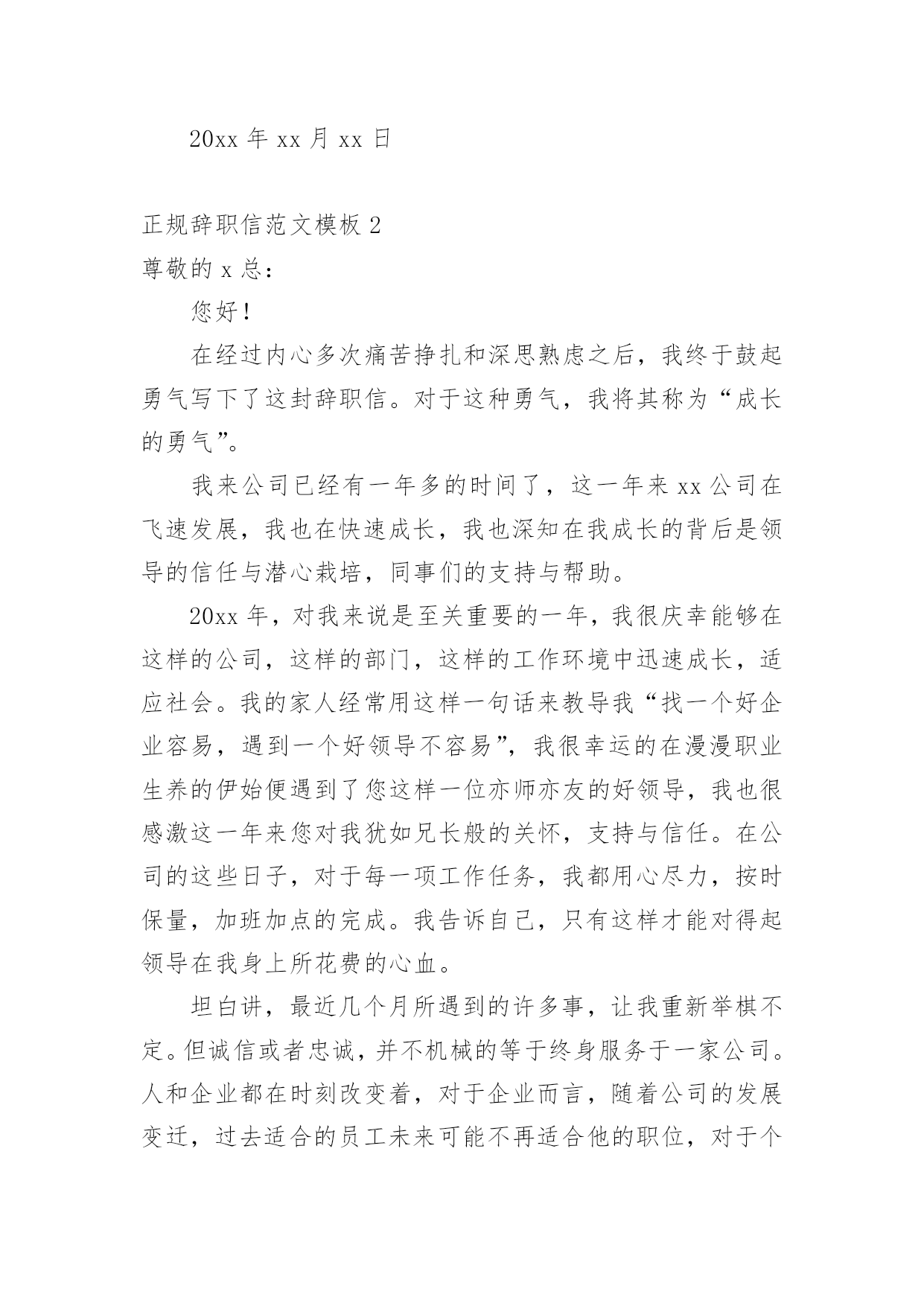 20xx 年 xx 月 xx 日

正规辞职信范文模板 2

尊敬的 x 总：

您好！

在经过内心多次痛苦挣扎和深思熟虑之后，我终于鼓起勇气写下了这封辞职信。对于这种勇气，我将其称为“成长的勇气”。

我来公司已经有一年多的时间了，这一年来 xx 公司在飞速发展，我也在快速成长，我也深知在我成长的背后是领导的信任与潜心栽培，同事们的支持与帮助。

20xx 年，对我来说是至关重要的一年，我很庆幸能够在这样的公司，这样的部门，这样的工作环境中迅速成长，适应社会。我的家人经常用这样一句话来教导我“找一个好企业容易，遇到一个好领导不容易”，我很幸运的在漫漫职业生养的伊始便遇到了您这样一位亦师亦友的好领导，我也很感激这一年来您对我犹如兄长般的关怀，支持与信任。在公司的这些日子，对于每一项工作任务，我都用心尽力，按时保量，加班加点的完成。我告诉自己，只有这样才能对得起领导在我身上所花费的心血。

坦白讲，最近几个月所遇到的许多事，让我重新举棋不定。但诚信或者忠诚，并不机械的等于终身服务于一家公司。人和企业都在时刻改变着，对于企业而言，随着公司的发展变迁，过去适合的员工未来可能不再适合他的职位，对于个